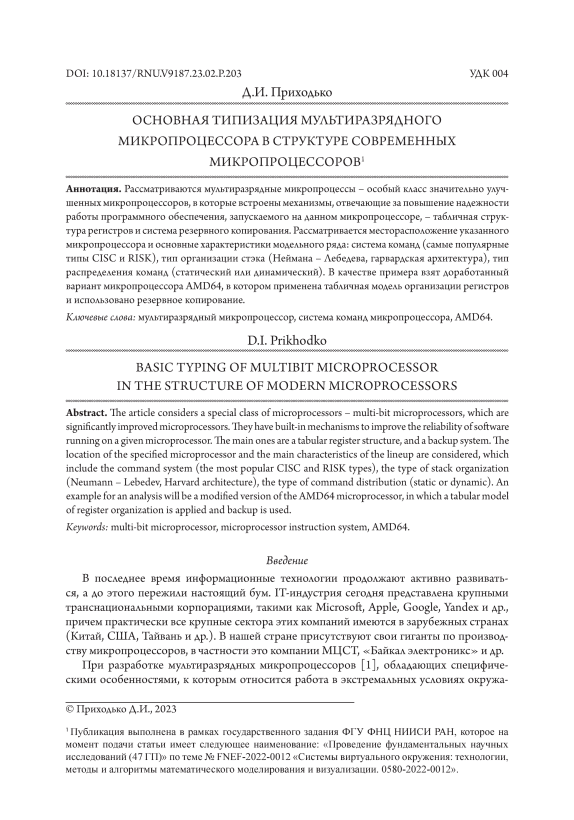 DOI: 10.18137/RNU.V9187.23.02.P.203

УДК 004

Д.И. Приходько

ОСНОВНАЯ ТИПИЗАЦИЯ МУЛЬТИРАЗРЯДНОГО МИКРОПРОЦЕССОРА В СТРУКТУРЕ СОВРЕМЕННЫХ МИКРОПРОЦЕССОРОВ$^1$

**Аннотация.** Рассматриваются мультиразрядные микропроцессы – особый класс значительно улучшенных микропроцессоров, в которые встроены механизмы, отвечающие за повышение надежности работы программного обеспечения, запускаемого на данном микропроцессоре, – табличная структура регистров и система резервного копирования. Рассматривается месторасположение указанного микропроцессора и основные характеристики модельного ряда: система команд (самые популярные типы CISC и RISK), тип организации стэка (Неймана – Лебедева, гарвардская архитектура), тип распределения команд (статический или динамический). В качестве примера взят доработанный вариант микропроцессора AMD64, в котором применена табличная модель организации регистров и использовано резервное копирование.

*Ключевые слова:* мультиразрядный микропроцессор, система команд микропроцессора, AMD64.

D.I. Prikhodko

BASIC TYPING OF MULTIBIT MICROPROCESSOR IN THE STRUCTURE OF MODERN MICROPROCESSORS

**Abstract.** The article considers a special class of microprocessors – multi-bit microprocessors, which are significantly improved microprocessors. They have built-in mechanisms to improve the reliability of software running on a given microprocessor. The main ones are a tabular register structure, and a backup system. The location of the specified microprocessor and the main characteristics of the lineup are considered, which include the command system (the most popular CISC and RISK types), the type of stack organization (Neumann – Lebedev, Harvard architecture), the type of command distribution (static or dynamic). An example for an analysis will be a modified version of the AMD64 microprocessor, in which a tabular model of register organization is applied and backup is used.

*Keywords:* multi-bit microprocessor, microprocessor instruction system, AMD64.

*Введение*

В последнее время информационные технологии продолжают активно развиваться, а до этого пережили настоящий бум. IT-индустрия сегодня представлена крупными транснациональными корпорациями, такими как Microsoft, Apple, Google, Yandex и др., причем практически все крупные сектора этих компаний имеются в зарубежных странах (Китай, США, Тайвань и др.). В нашей стране присутствуют свои гиганты по производству микропроцессоров, в частности это компании МЦСТ, «Байкал электроникс» и др.

При разработке мультиразрядных микропроцессоров [1], обладающих специфическими особенностями, к которым относится работа в экстремальных условиях окружа-

© Приходько Д.И., 2023

$^1$ Публикация выполнена в рамках государственного задания ФГУ ФНЦ НИИСИ РАН, которое на момент подачи статьи имеет следующее наименование: «Проведение фундаментальных научных исследований (47 ГП)» по теме № FNEF-2022-0012 «Системы виртуального окружения: технологии, методы и алгоритмы математического моделирования и визуализации. 0580-2022-0012».